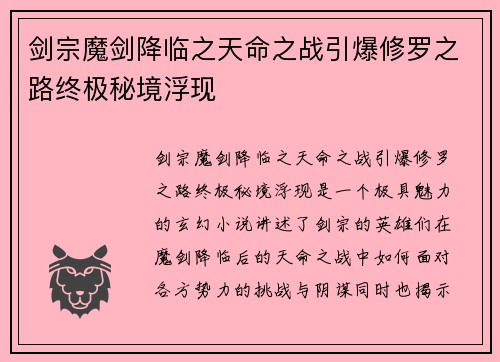 剑宗魔剑降临之天命之战引爆修罗之路终极秘境浮现

剑宗魔剑降临之天命之战引爆修罗之路终极秘境浮现是一个极具魅力的玄幻小说讲述了剑宗的英雄们在魔剑降临后的天命之战中如何面对各方势力的挑战与阴谋同时也揭示